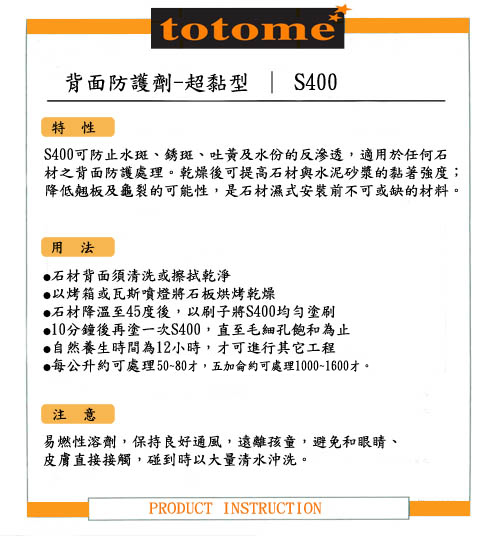 totome

背面防護劑-超黏型 | S400

特 性

S400可防止水斑、銹斑、吐黃及水份的反滲透，適用於任何石材之背面防護處理。乾燥後可提高石材與水泥砂漿的黏著強度；降低翹板及龜裂的可能性，是石材濕式安裝前不可或缺的材料。

用 法

●石材背面須清洗或擦拭乾淨
●以烤箱或瓦斯噴燈將石板烘烤乾燥
●石材降溫至45度後，以刷子將S400均勻塗刷
●10分鐘後再塗一次S400，直至毛細孔飽和為止
●自然養生時間為12小時，才可進行其它工程
●每公升約可處理50~80才，五加侖約可處理1000~1600才。

注 意

易燃性溶劑，保持良好通風，遠離孩童，避免和眼睛、皮膚直接接觸，碰到時以大量清水沖洗。

PRODUCT INSTRUCTION